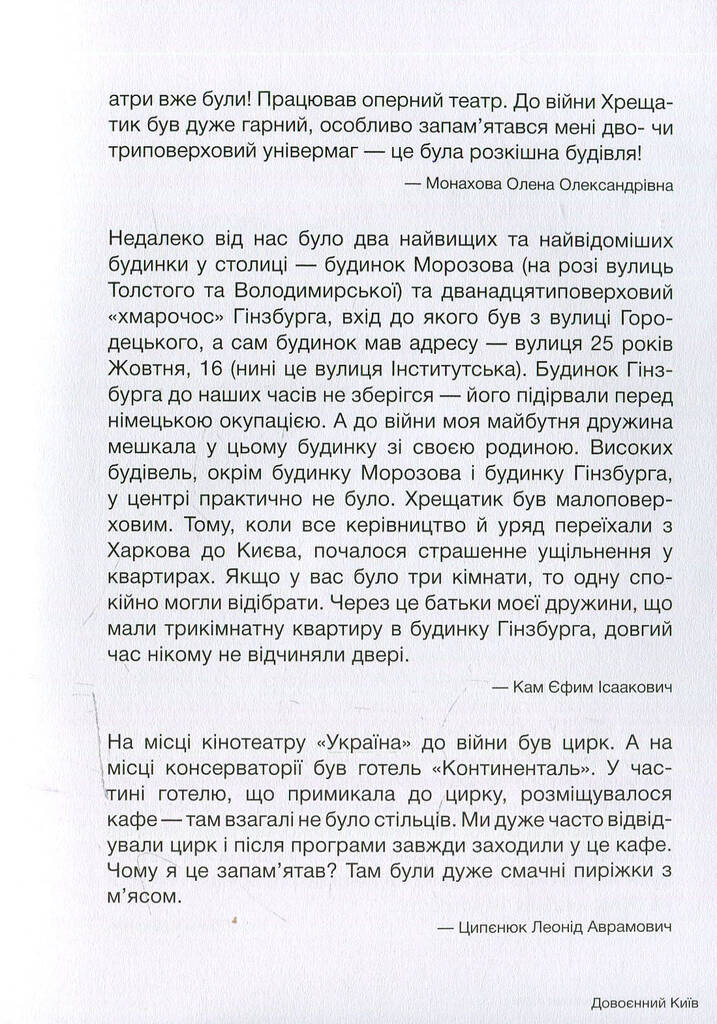 атри вже були! Працював оперний театр. До війни Хрещатик був дуже гарний, особливо запам'ятався мені дво- чи триповерховий універмаг — це була розкішна будівля!

— Монахова Олена Олександрівна

Недалеко від нас було два найвищих та найвідоміших будинки у столиці — будинок Морозова (на розі вулиць Толстого та Володимирської) та дванадцятиповерховий «хмарочос» Гінзбурга, вхід до якого був з вулиці Городецького, а сам будинок мав адресу — вулиця 25 років Жовтня, 16 (нині це вулиця Інститутська). Будинок Гінзбурга до наших часів не зберігся — його підірвали перед німецькою окупацією. А до війни моя майбутня дружина мешкала у цьому будинку зі своєю родиною. Високих будівель, окрім будинку Морозова і будинку Гінзбурга, у центрі практично не було. Хрещатик був малоповерховим. Тому, коли все керівництво й уряд переїхали з Харкова до Києва, почалося страшенне ущільнення у квартирах. Якщо у вас було три кімнати, то одну спокійно могли відібрати. Через це батьки моєї дружини, що мали трикімнатну квартиру в будинку Гінзбурга, довгий час нікому не відчиняли двері.

— Кам Єфим Ісаакович

На місці кінотеатру «Україна» до війни був цирк. А на місці консерваторії був готель «Континенталь». У частині готелю, що примикала до цирку, розміщувалося кафе — там взагалі не було стільців. Ми дуже часто відвідували цирк і після програми завжди заходили у це кафе. Чому я це запам'ятав? Там були дуже смачні пиріжки з м'ясом.

— Ципенюк Леонід Аврамович

Довоєнний Київ